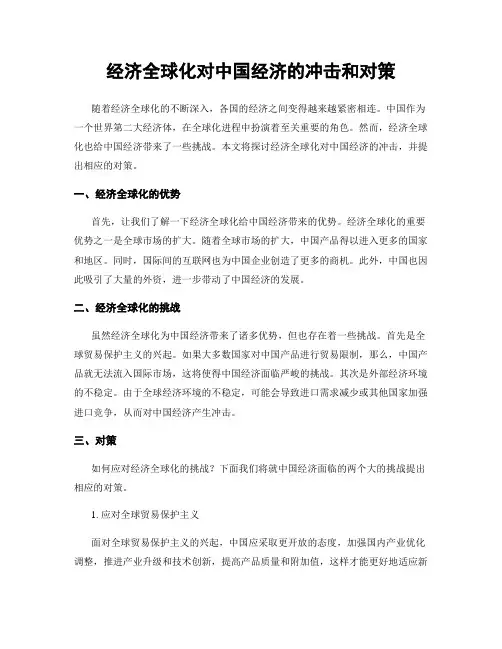 经济全球化对中国经济的冲击和对策

随着经济全球化的不断深入，各国的经济之间变得越来越紧密相连。中国作为一个世界第二大经济体，在全球化进程中扮演着至关重要的角色。然而，经济全球化也给中国经济带来了一些挑战。本文将探讨经济全球化对中国经济的冲击，并提出相应的对策。

一、经济全球化的优势

首先，让我们了解一下经济全球化给中国经济带来的优势。经济全球化的重要优势之一是全球市场的扩大。随着全球市场的扩大，中国产品得以进入更多的国家和地区。同时，国际间的互联网也为中国企业创造了更多的商机。此外，中国也因此吸引了大量的外资，进一步带动了中国经济的发展。

二、经济全球化的挑战

虽然经济全球化为中国经济带来了诸多优势，但也存在着一些挑战。首先是全球贸易保护主义的兴起。如果大多数国家对中国产品进行贸易限制，那么，中国产品就无法流入国际市场，这将使得中国经济面临严峻的挑战。其次是外部经济环境的不稳定。由于全球经济环境的不稳定，可能会导致进口需求减少或其他国家加强进口竞争，从而对中国经济产生冲击。

三、对策

如何应对经济全球化的挑战？下面我们将就中国经济面临的两个大的挑战提出相应的对策。

1. 应对全球贸易保护主义

面对全球贸易保护主义的兴起，中国应采取更开放的态度，加强国内产业优化调整，推进产业升级和技术创新，提高产品质量和附加值，这样才能更好地适应新